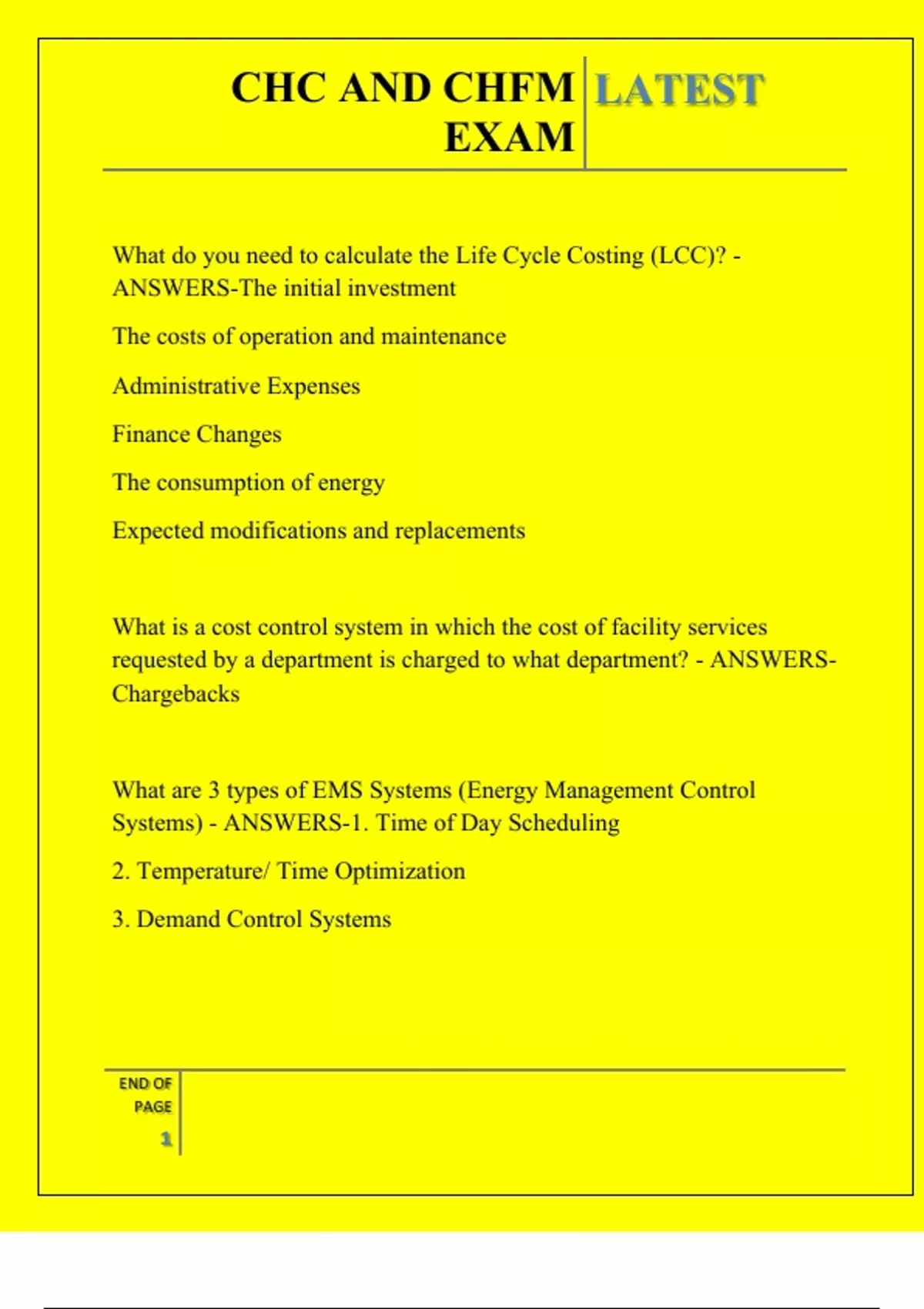 CHC AND CHFM EXAM LATEST

What do you need to calculate the Life Cycle Costing (LCC)? - ANSWERS-The initial investment

The costs of operation and maintenance

Administrative Expenses

Finance Changes

The consumption of energy

Expected modifications and replacements

What is a cost control system in which the cost of facility services requested by a department is charged to what department? - ANSWERS-Chargebacks

What are 3 types of EMS Systems (Energy Management Control Systems) - ANSWERS-1. Time of Day Scheduling

2. Temperature/ Time Optimization

3. Demand Control Systems

END OF PAGE

1